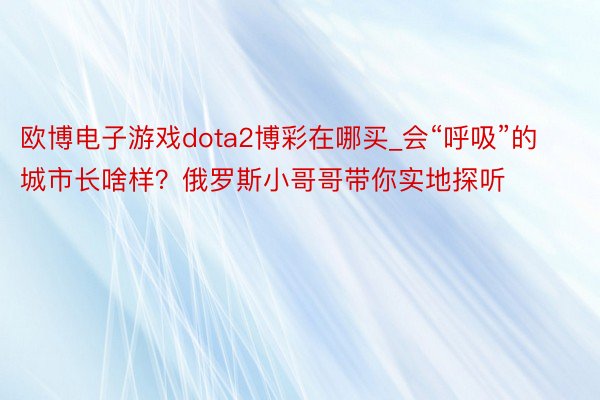 欧博电子游戏dota2博彩在哪买_会“呼吸”的城市长啥样？俄罗斯小哥哥带你实地探听